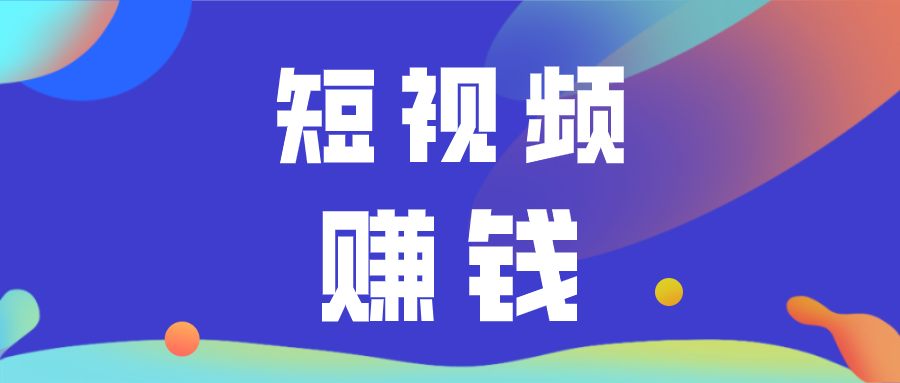 短视频
赚钱